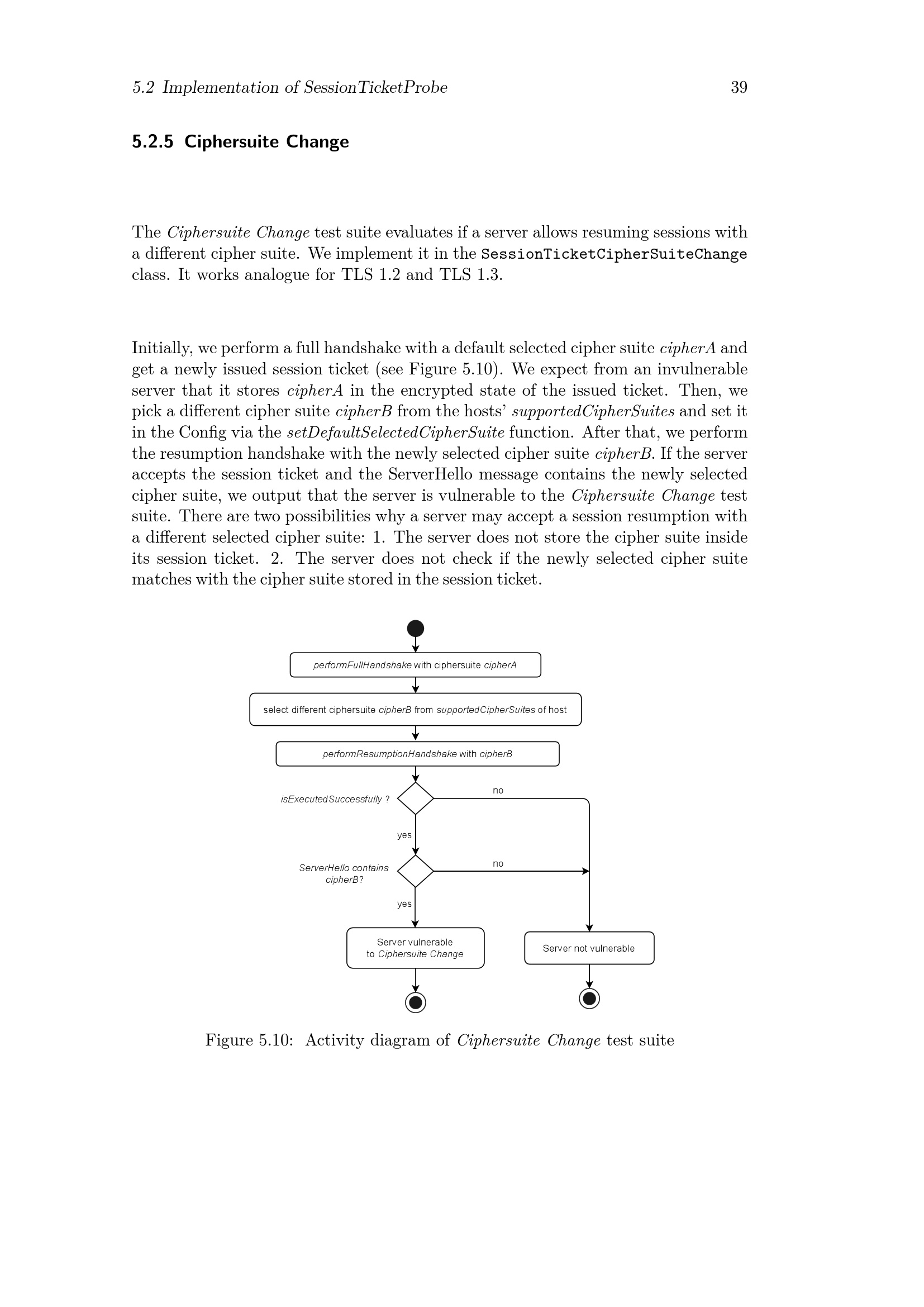 5.2 Implementation of SessionTicketProbe 39

5.2.5 Ciphersuite Change

The Ciphersuite Change test suite evaluates if a server allows resuming sessions with a different cipher suite. We implement it in the SessionTicketCipherSuiteChange class. It works analogue for TLS 1.2 and TLS 1.3.

Initially, we perform a full handshake with a default selected cipher suite cipherA and get a newly issued session ticket (see Figure 5.10). We expect from an invulnerable server that it stores cipherA in the encrypted state of the issued ticket. Then, we pick a different cipher suite cipherB from the hosts' supportedCipherSuites and set it in the Config via the setDefaultSelectedCipherSuite function. After that, we perform the resumption handshake with the newly selected cipher suite cipherB. If the server accepts the session ticket and the ServerHello message contains the newly selected cipher suite, we output that the server is vulnerable to the Ciphersuite Change test suite. There are two possibilities why a server may accept a session resumption with a different selected cipher suite: 1. The server does not store the cipher suite inside its session ticket. 2. The server does not check if the newly selected cipher suite matches with the cipher suite stored in the session ticket.

performFullHandshake with ciphersuite cipherA

select different ciphersuite cipherB from supportedCipherSuites of host

performResumptionHandshake with cipherB

isExecutedSuccessfully ?

no

yes

ServerHello contains cipherB?

no

yes

Server vulnerable to Ciphersuite Change

Server not vulnerable

Figure 5.10: Activity diagram of Ciphersuite Change test suite